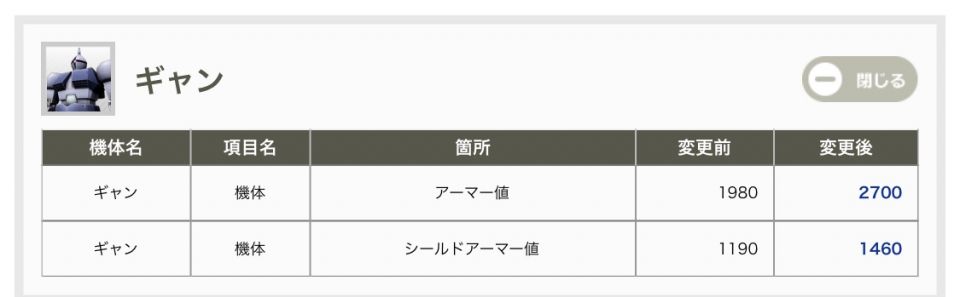 ギャン

閉じる

| 機体名 | 項目名 | 箇所 | 変更前 | 変更後 |
|---|---|---|---|---|
| ギャン | 機体 | アーマー値 | 1980 | 2700 |
| ギャン | 機体 | シールドアーマー値 | 1190 | 1460 |